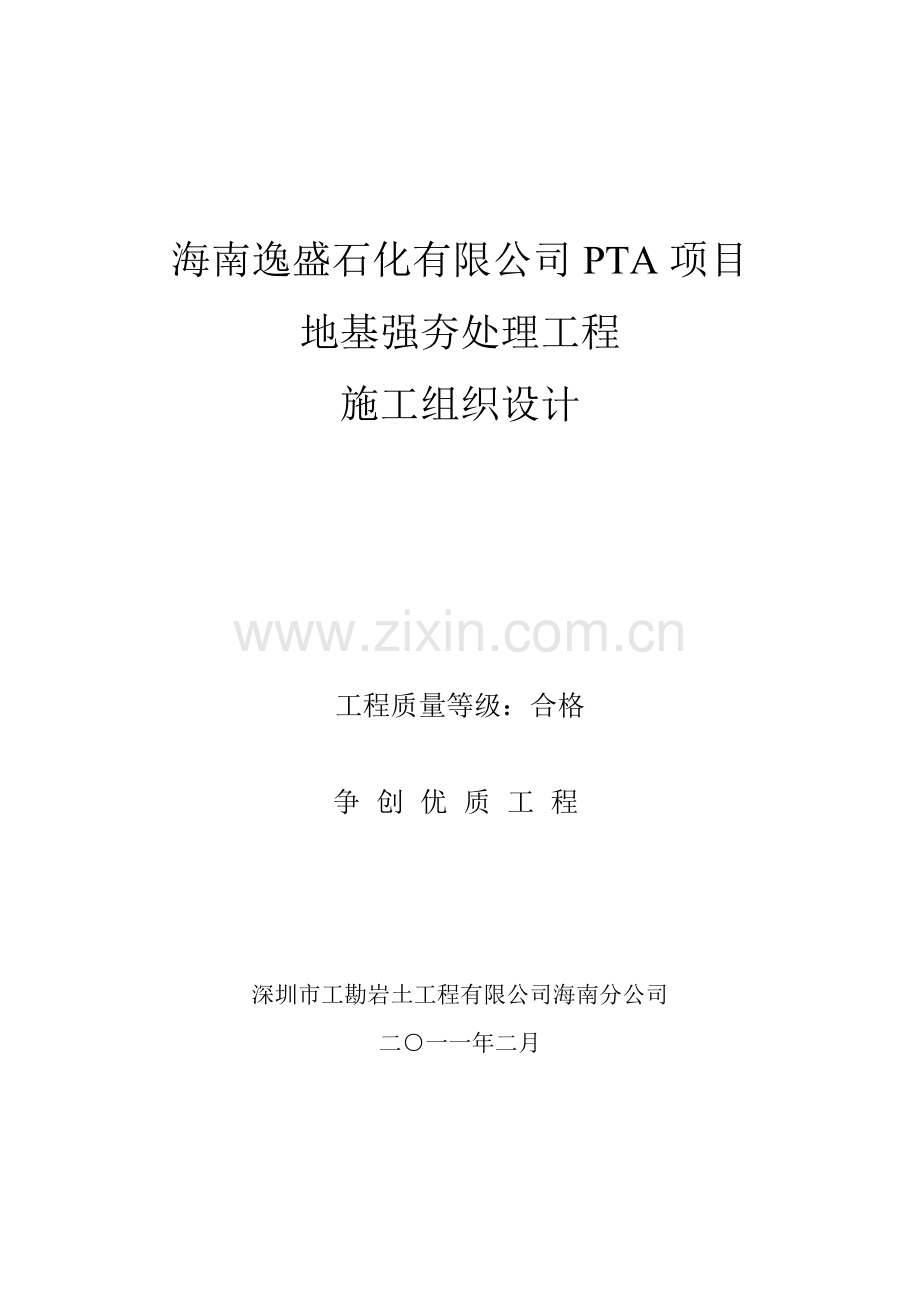 海南逸盛石化有限公司 PTA 项目
地基强夯处理工程
施工组织设计

www.zixin.com.cn

工程质量等级：合格

争 创 优 质 工 程

深圳市工勘岩土工程有限公司海南分公司
二〇一一年二月